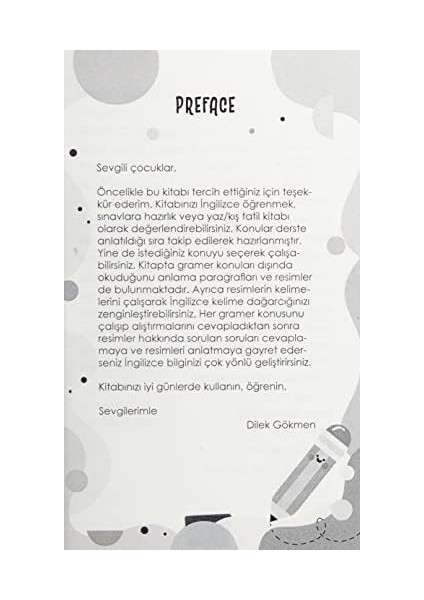 PREFACE

Sevgili çocuklar,

Öncelikle bu kitabı tercih ettiğiniz için teşekkür ederim. Kitabınızı İngilizce öğrenmek, sınavlara hazırlık veya yaz/kış tatil kitabı olarak değerlendirebilirsiniz. Konular derste anlatıldığı sıra takip edilerek hazırlanmıştır. Yine de istediğiniz konuyu seçerek çalışabilirsiniz. Kitapta gramer konuları dışında okuduğunu anlama paragrafları ve resimler de bulunmaktadır. Ayrıca resimlerin kelimelerini çalışarak İngilizce kelime dağarcığınızı zenginleştirebilirsiniz. Her gramer konusunu çalışıp alıştırmalarını cevapladıktan sonra resimler hakkında sorulan soruları cevaplamaya ve resimleri anlatmaya gayret ederseniz İngilizce bilginizi çok yönlü geliştirirsiniz.

Kitabınızı iyi günlerde kullanın, öğrenin.

Sevgilerimle

Dilek Gökmen